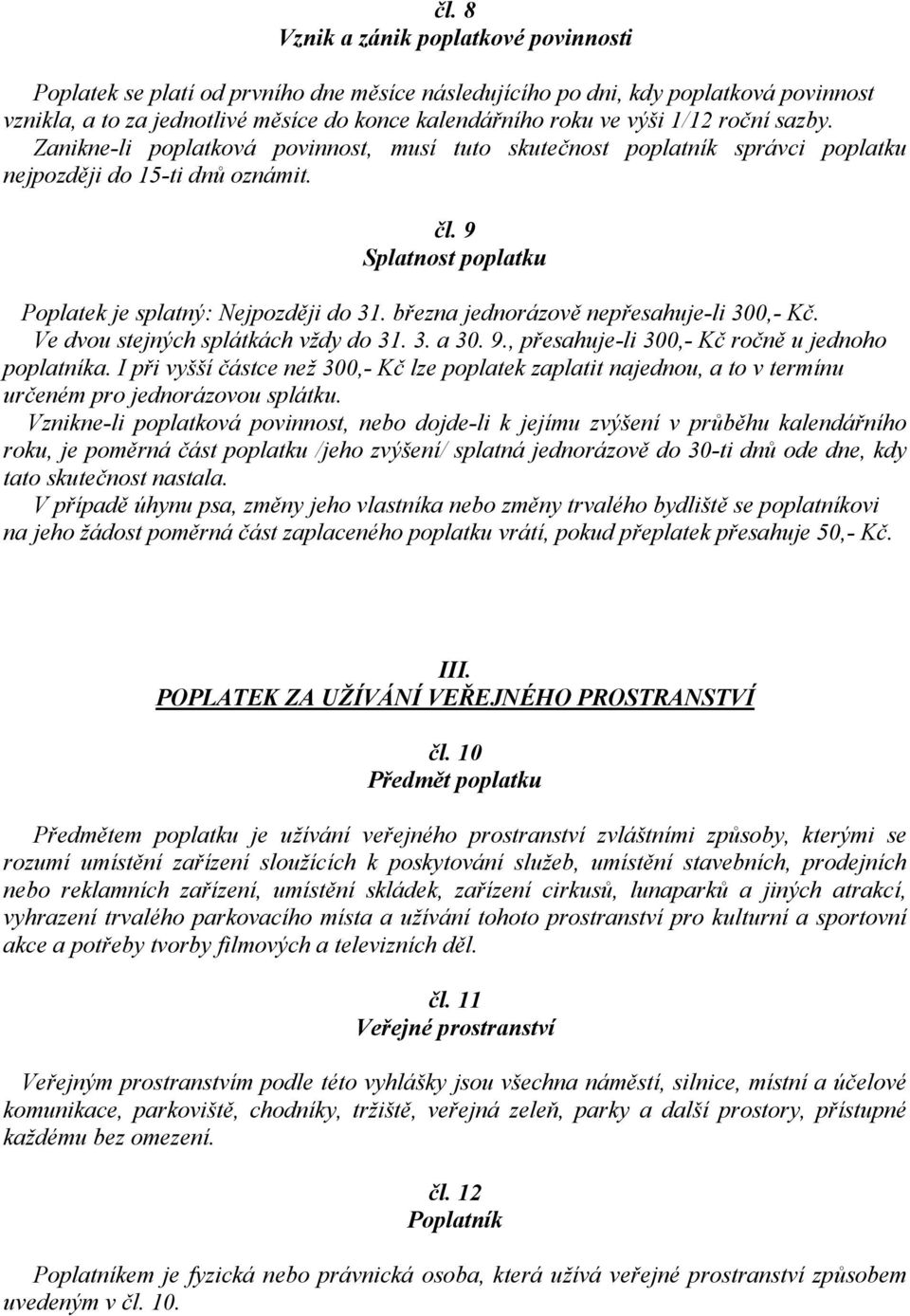 čl. 8
Vznik a zánik poplatkové povinnosti

Poplatek se platí od prvního dne měsíce následujícího po dni, kdy poplatková povinnost vznikla, a to za jednotlivé měsíce do konce kalendářního roku ve výši 1/12 roční sazby. Zanikne-li poplatková povinnost, musí tuto skutečnost poplatník správci poplatku nejpozději do 15-ti dnů oznámit.

čl. 9
Splatnost poplatku

Poplatek je splatný: Nejpozději do 31. března jednorázově nepřesahuje-li 300,- Kč. Ve dvou stejných splátkách vždy do 31. 3. a 30. 9., přesahuje-li 300,- Kč ročně u jednoho poplatníka. I při vyšší částce než 300,- Kč lze poplatek zaplatit najednou, a to v termínu určeném pro jednorázovou splátku.
Vznikne-li poplatková povinnost, nebo dojde-li k jejímu zvýšení v průběhu kalendářního roku, je poměrná část poplatku /jeho zvýšení/ splatná jednorázově do 30-ti dnů ode dne, kdy tato skutečnost nastala.
V případě úhynu psa, změny jeho vlastníka nebo změny trvalého bydliště se poplatníkovi na jeho žádost poměrná část zaplaceného poplatku vrátí, pokud přeplatek přesahuje 50,- Kč.

III.
POPLATEK ZA UŽÍVÁNÍ VEŘEJNÉHO PROSTRANSTVÍ

čl. 10
Předmět poplatku

Předmětem poplatku je užívání veřejného prostranství zvláštními způsoby, kterými se rozumí umístění zařízení sloužících k poskytování služeb, umístění stavebních, prodejních nebo reklamních zařízení, umístění skládek, zařízení cirkusů, lunaparků a jiných atrakcí, vyhrazení trvalého parkovacího místa a užívání tohoto prostranství pro kulturní a sportovní akce a potřeby tvorby filmových a televizních děl.

čl. 11
Veřejné prostranství

Veřejným prostranstvím podle této vyhlášky jsou všechna náměstí, silnice, místní a účelové komunikace, parkoviště, chodníky, tržiště, veřejná zeleň, parky a další prostory, přístupné každému bez omezení.

čl. 12
Poplatník

Poplatníkem je fyzická nebo právnická osoba, která užívá veřejné prostranství způsobem uvedeným v čl. 10.